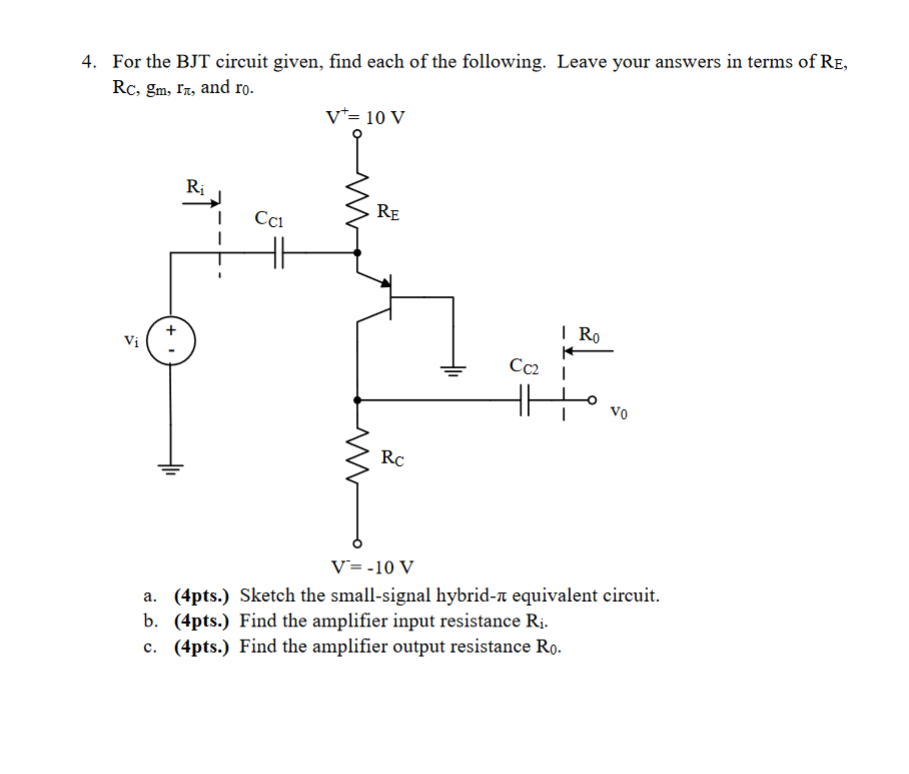 4. For the BJT circuit given, find each of the following. Leave your answers in terms of $R_E$, $R_C$, $g_m$, $r_\pi$, and $r_0$.

$V^+ = 10$ V

$R_i$

$C_{C1}$

$R_E$

$v_i$

+

-

$R_0$

$C_{C2}$

$v_0$

$R_C$

$V^- = -10$ V

a. (4pts.) Sketch the small-signal hybrid-π equivalent circuit.
b. (4pts.) Find the amplifier input resistance $R_i$.
c. (4pts.) Find the amplifier output resistance $R_0$.